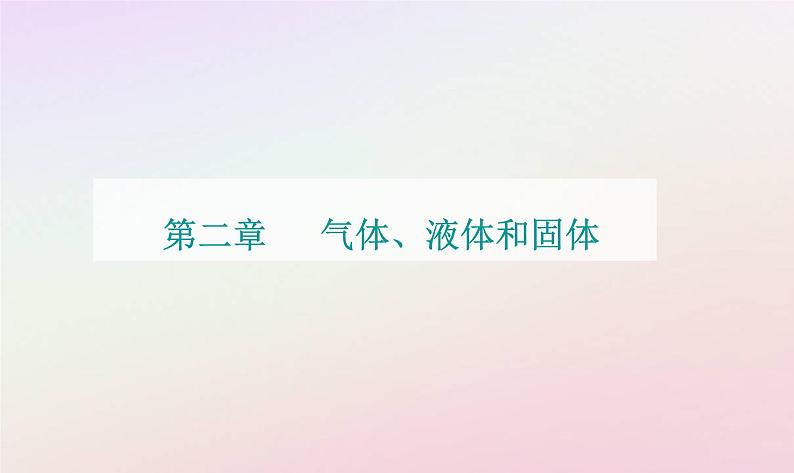 第二章　气体、液体和固体